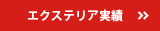 エクステリア実績 »